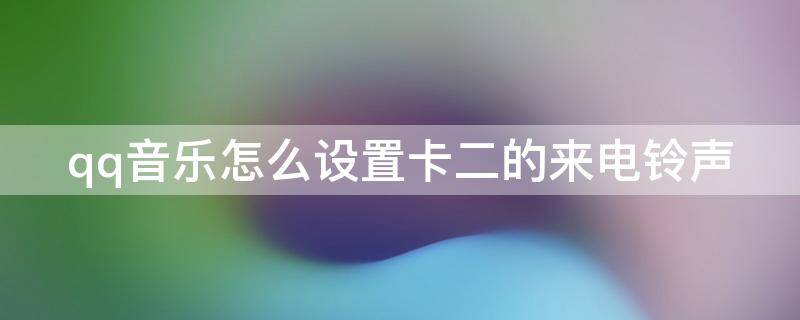 qq音乐怎么设置卡二的来电铃声